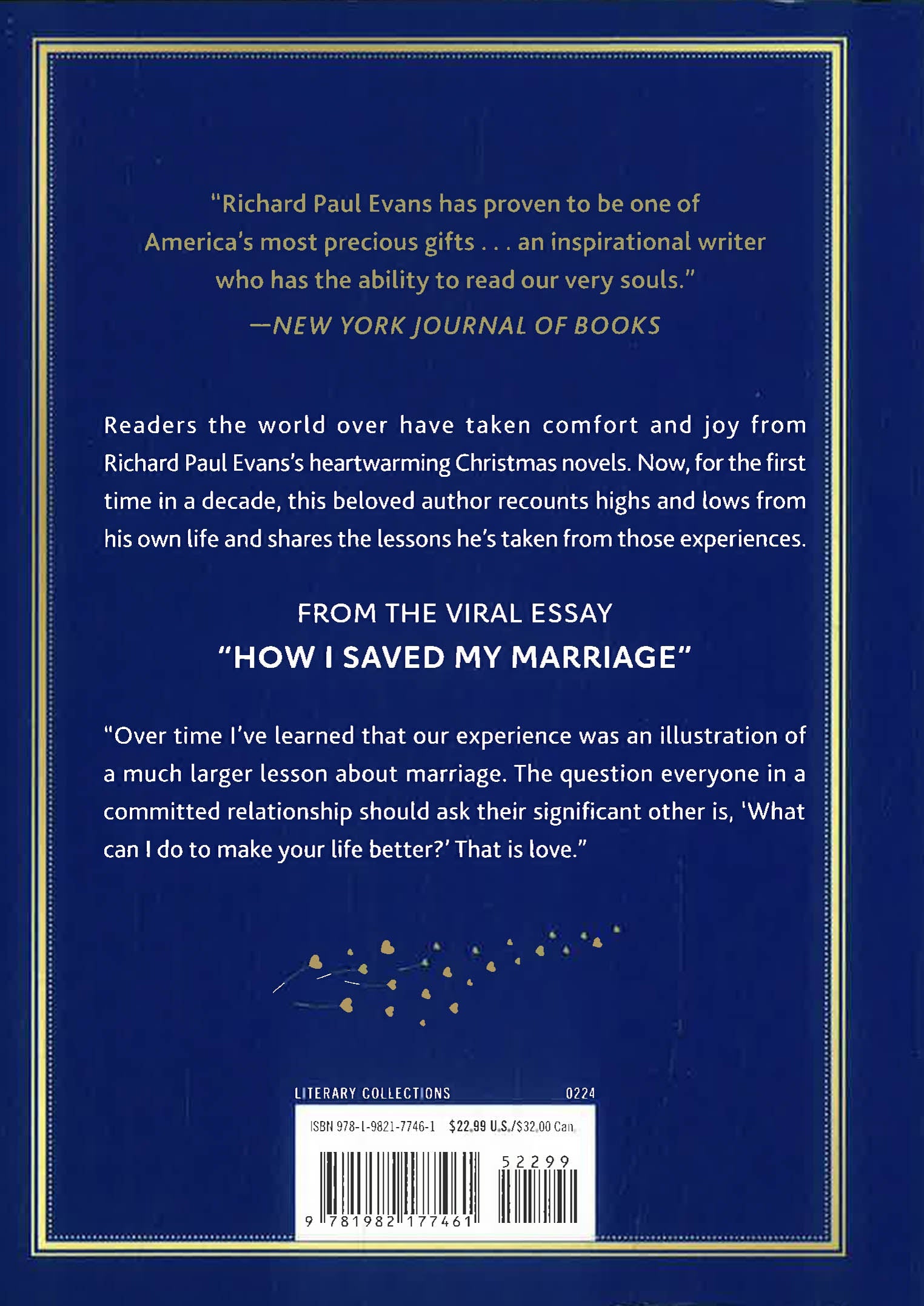 "Richard Paul Evans has proven to be one of America's most precious gifts . . . an inspirational writer who has the ability to read our very souls."

—NEW YORK JOURNAL OF BOOKS

Readers the world over have taken comfort and joy from Richard Paul Evans's heartwarming Christmas novels. Now, for the first time in a decade, this beloved author recounts highs and lows from his own life and shares the lessons he's taken from those experiences.

FROM THE VIRAL ESSAY

"HOW I SAVED MY MARRIAGE"

"Over time I've learned that our experience was an illustration of a much larger lesson about marriage. The question everyone in a committed relationship should ask their significant other is, 'What can I do to make your life better?' That is love."

LITERARY COLLECTIONS 0224

ISBN 978-1-9821-7746-1 $22.99 U.S./$32.00 Can.

52299

9 781982 177461